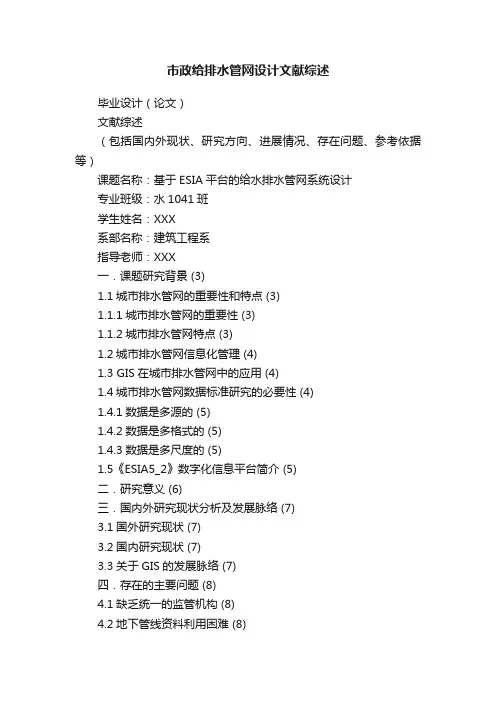 市政给排水管网设计文献综述

毕业设计（论文）

文献综述

（包括国内外现状、研究方向、进展情况、存在问题、参考依据等）

课题名称：基于 ESIA 平台的给水排水管网系统设计

专业班级：水 1041 班

学生姓名：XXX

系部名称：建筑工程系

指导老师：XXX

一．课题研究背景 (3)

1.1 城市排水管网的重要性和特点 (3)

1.1.1 城市排水管网的重要性 (3)

1.1.2 城市排水管网特点 (3)

1.2 城市排水管网信息化管理 (4)

1.3 GIS 在城市排水管网中的应用 (4)

1.4 城市排水管网数据标准研究的必要性 (4)

1.4.1 数据是多源的 (5)

1.4.2 数据是多格式的 (5)

1.4.3 数据是多尺度的 (5)

1.5《ESIA5_2》数字化信息平台简介 (5)

二．研究意义 (6)

三．国内外研究现状分析及发展脉络 (7)

3.1 国外研究现状 (7)

3.2 国内研究现状 (7)

3.3 关于 GIS 的发展脉络 (7)

四．存在的主要问题 (8)

4.1 缺乏统一的监管机构 (8)

4.2 地下管线资料利用困难 (8)